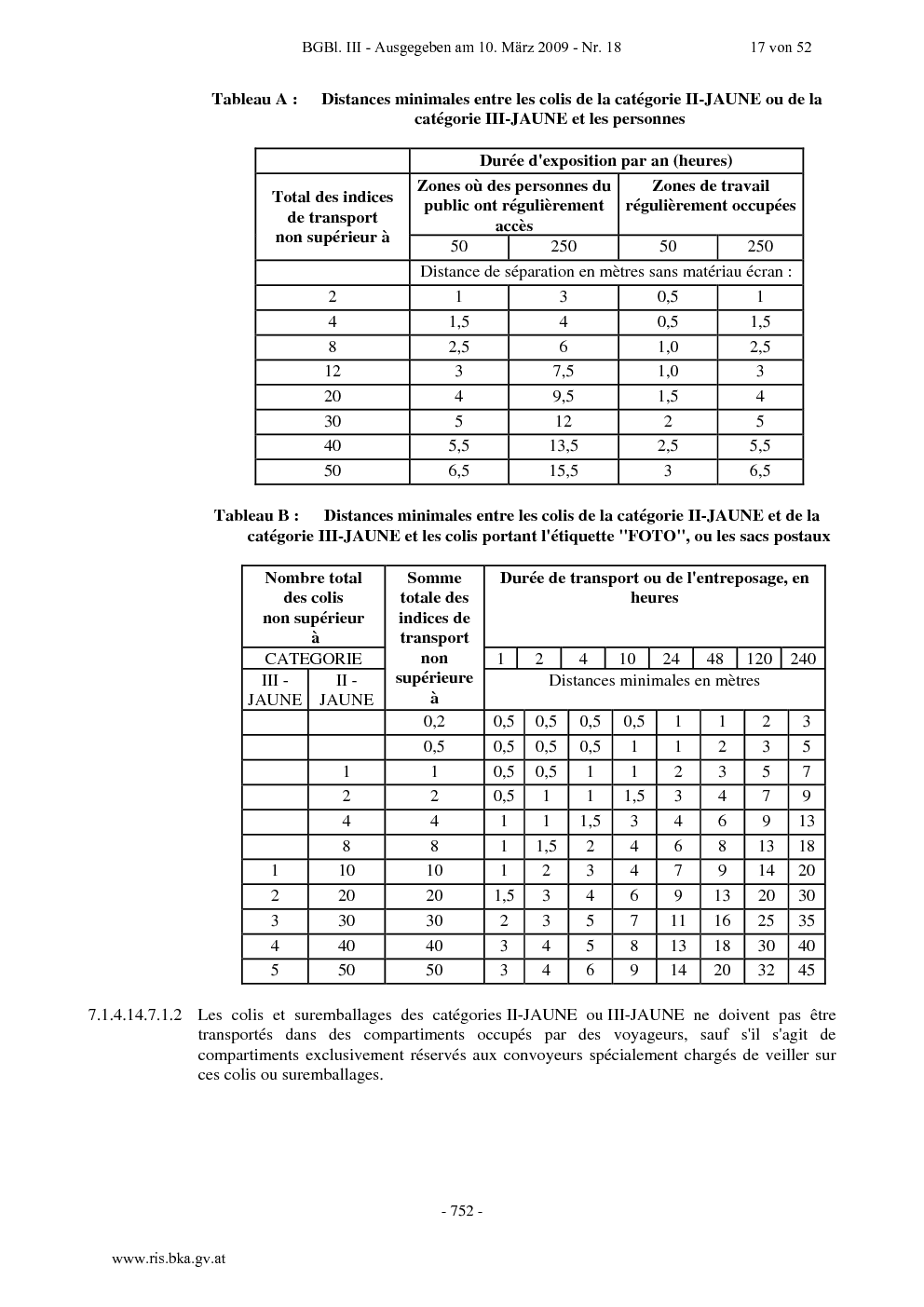 BGBl. III - Ausgegeben am 10. März 2009 - Nr. 18 17 von 52

Tableau A : Distances minimales entre les colis de la catégorie II-JAUNE ou de la catégorie III-JAUNE et les personnes

| Total des indices de transport non supérieur à | Durée d'exposition par an (heures) | | | |
|---|---|---|---|---|
| | Zones où des personnes du public ont régulièrement accès | | Zones de travail régulièrement occupées | |
| | 50 | 250 | 50 | 250 |
| | Distance de séparation en mètres sans matériau écran : | | | |
| 2 | 1 | 3 | 0,5 | 1 |
| 4 | 1,5 | 4 | 0,5 | 1,5 |
| 8 | 2,5 | 6 | 1,0 | 2,5 |
| 12 | 3 | 7,5 | 1,0 | 3 |
| 20 | 4 | 9,5 | 1,5 | 4 |
| 30 | 5 | 12 | 2 | 5 |
| 40 | 5,5 | 13,5 | 2,5 | 5,5 |
| 50 | 6,5 | 15,5 | 3 | 6,5 |

Tableau B : Distances minimales entre les colis de la catégorie II-JAUNE et de la catégorie III-JAUNE et les colis portant l'étiquette "FOTO", ou les sacs postaux

| Nombre total des colis non supérieur à | | Somme totale des indices de transport non supérieure à | Durée de transport ou de l'entreposage, en heures | | | | | | | |
|---|---|---|---|---|---|---|---|---|---|---|
| CATEGORIE | | | 1 | 2 | 4 | 10 | 24 | 48 | 120 | 240 |
| III - JAUNE | II - JAUNE | | Distances minimales en mètres | | | | | | | |
| | | 0,2 | 0,5 | 0,5 | 0,5 | 0,5 | 1 | 1 | 2 | 3 |
| | | 0,5 | 0,5 | 0,5 | 0,5 | 1 | 1 | 2 | 3 | 5 |
| | 1 | 1 | 0,5 | 0,5 | 1 | 1 | 2 | 3 | 5 | 7 |
| | 2 | 2 | 0,5 | 1 | 1 | 1,5 | 3 | 4 | 7 | 9 |
| | 4 | 4 | 1 | 1 | 1,5 | 3 | 4 | 6 | 9 | 13 |
| | 8 | 8 | 1 | 1,5 | 2 | 4 | 6 | 8 | 13 | 18 |
| 1 | 10 | 10 | 1 | 2 | 3 | 4 | 7 | 9 | 14 | 20 |
| 2 | 20 | 20 | 1,5 | 3 | 4 | 6 | 9 | 13 | 20 | 30 |
| 3 | 30 | 30 | 2 | 3 | 5 | 7 | 11 | 16 | 25 | 35 |
| 4 | 40 | 40 | 3 | 4 | 5 | 8 | 13 | 18 | 30 | 40 |
| 5 | 50 | 50 | 3 | 4 | 6 | 9 | 14 | 20 | 32 | 45 |

7.1.4.14.7.1.2 Les colis et suremballages des catégories II-JAUNE ou III-JAUNE ne doivent pas être transportés dans des compartiments occupés par des voyageurs, sauf s'il s'agit de compartiments exclusivement réservés aux convoyeurs spécialement chargés de veiller sur ces colis ou suremballages.

- 752 -

www.ris.bka.gv.at